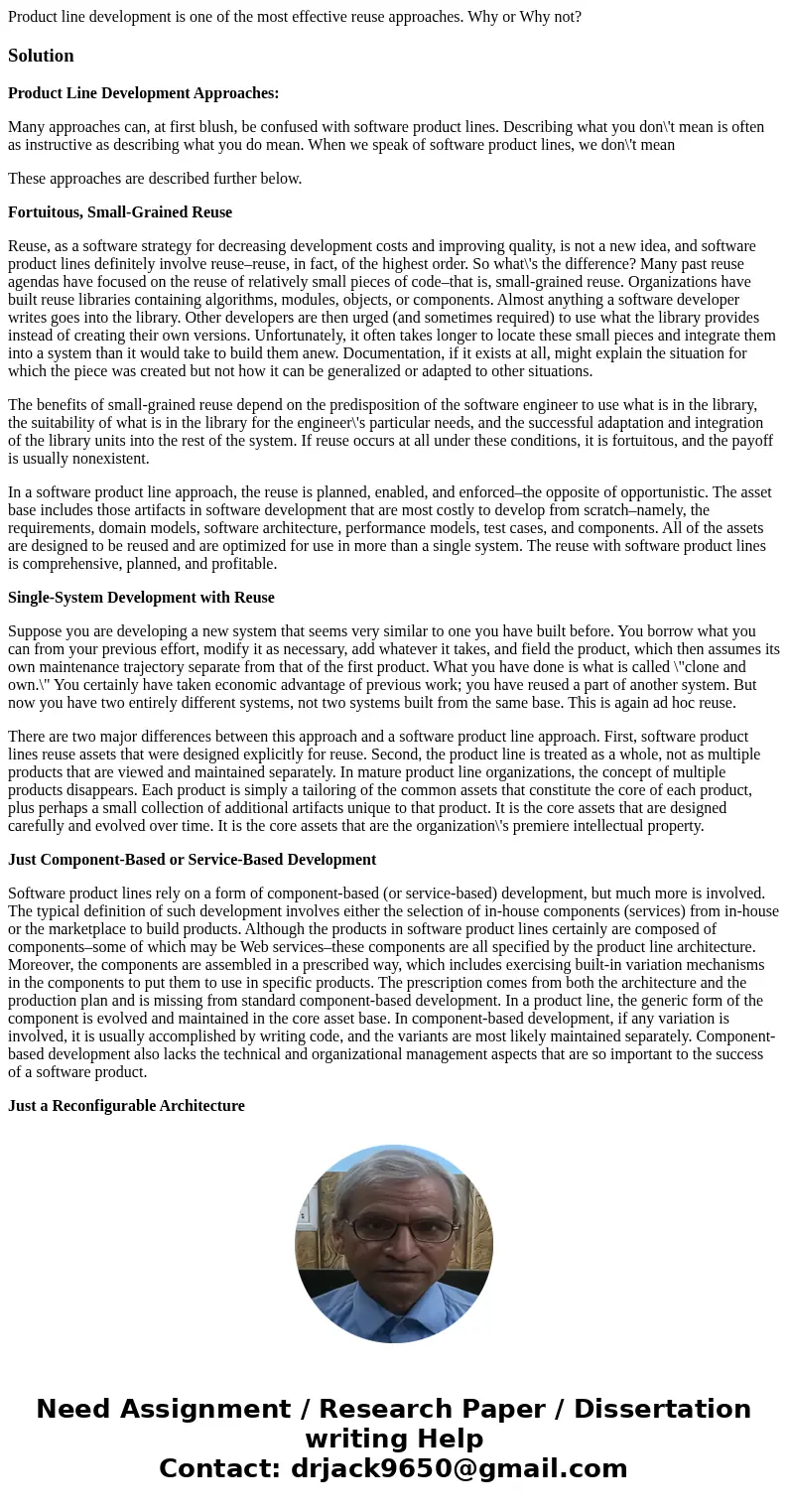 Product line development is one of the most effective reuse approaches. Why or Why not?

Solution

Product Line Development Approaches:

Many approaches can, at first blush, be confused with software product lines. Describing what you don\'t mean is often as instructive as describing what you do mean. When we speak of software product lines, we don\'t mean

These approaches are described further below.

Fortuitous, Small-Grained Reuse

Reuse, as a software strategy for decreasing development costs and improving quality, is not a new idea, and software product lines definitely involve reuse–reuse, in fact, of the highest order. So what\'s the difference? Many past reuse agendas have focused on the reuse of relatively small pieces of code–that is, small-grained reuse. Organizations have built reuse libraries containing algorithms, modules, objects, or components. Almost anything a software developer writes goes into the library. Other developers are then urged (and sometimes required) to use what the library provides instead of creating their own versions. Unfortunately, it often takes longer to locate these small pieces and integrate them into a system than it would take to build them anew. Documentation, if it exists at all, might explain the situation for which the piece was created but not how it can be generalized or adapted to other situations.

The benefits of small-grained reuse depend on the predisposition of the software engineer to use what is in the library, the suitability of what is in the library for the engineer\'s particular needs, and the successful adaptation and integration of the library units into the rest of the system. If reuse occurs at all under these conditions, it is fortuitous, and the payoff is usually nonexistent.

In a software product line approach, the reuse is planned, enabled, and enforced–the opposite of opportunistic. The asset base includes those artifacts in software development that are most costly to develop from scratch–namely, the requirements, domain models, software architecture, performance models, test cases, and components. All of the assets are designed to be reused and are optimized for use in more than a single system. The reuse with software product lines is comprehensive, planned, and profitable.

Single-System Development with Reuse

Suppose you are developing a new system that seems very similar to one you have built before. You borrow what you can from your previous effort, modify it as necessary, add whatever it takes, and field the product, which then assumes its own maintenance trajectory separate from that of the first product. What you have done is what is called \"clone and own.\" You certainly have taken economic advantage of previous work; you have reused a part of another system. But now you have two entirely different systems, not two systems built from the same base. This is again ad hoc reuse.

There are two major differences between this approach and a software product line approach. First, software product lines reuse assets that were designed explicitly for reuse. Second, the product line is treated as a whole, not as multiple products that are viewed and maintained separately. In mature product line organizations, the concept of multiple products disappears. Each product is simply a tailoring of the common assets that constitute the core of each product, plus perhaps a small collection of additional artifacts unique to that product. It is the core assets that are designed carefully and evolved over time. It is the core assets that are the organization\'s premiere intellectual property.

Just Component-Based or Service-Based Development

Software product lines rely on a form of component-based (or service-based) development, but much more is involved. The typical definition of such development involves either the selection of in-house components (services) from in-house or the marketplace to build products. Although the products in software product lines certainly are composed of components–some of which may be Web services–these components are all specified by the product line architecture. Moreover, the components are assembled in a prescribed way, which includes exercising built-in variation mechanisms in the components to put them to use in specific products. The prescription comes from both the architecture and the production plan and is missing from standard component-based development. In a product line, the generic form of the component is evolved and maintained in the core asset base. In component-based development, if any variation is involved, it is usually accomplished by writing code, and the variants are most likely maintained separately. Component-based development also lacks the technical and organizational management aspects that are so important to the success of a software product.

Just a Reconfigurable Architecture

Need Assignment / Research Paper / Dissertation writing Help
Contact: drjack9650@gmail.com